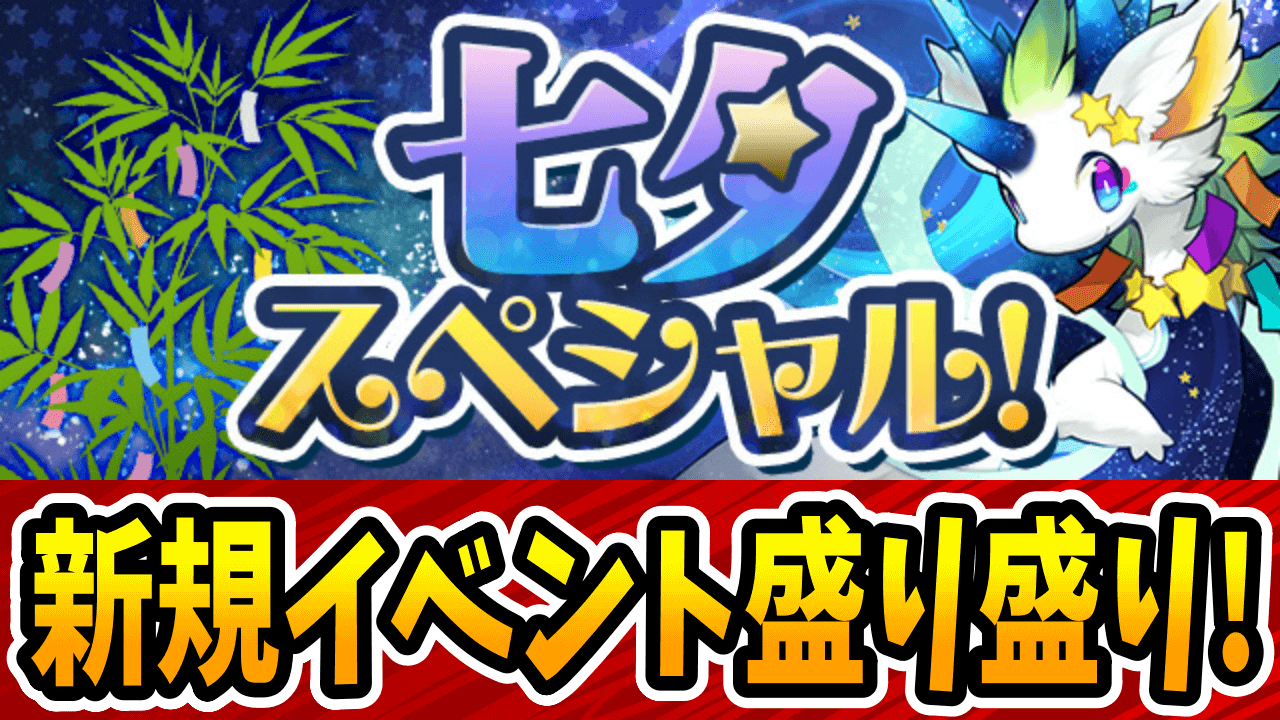 七夕
スペシャル!

新規イベント盛り盛り!